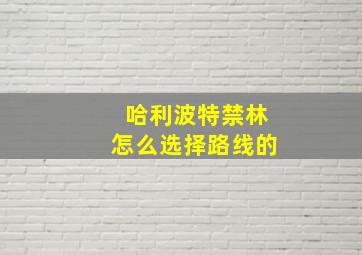 哈利波特禁林
怎么选择路线的